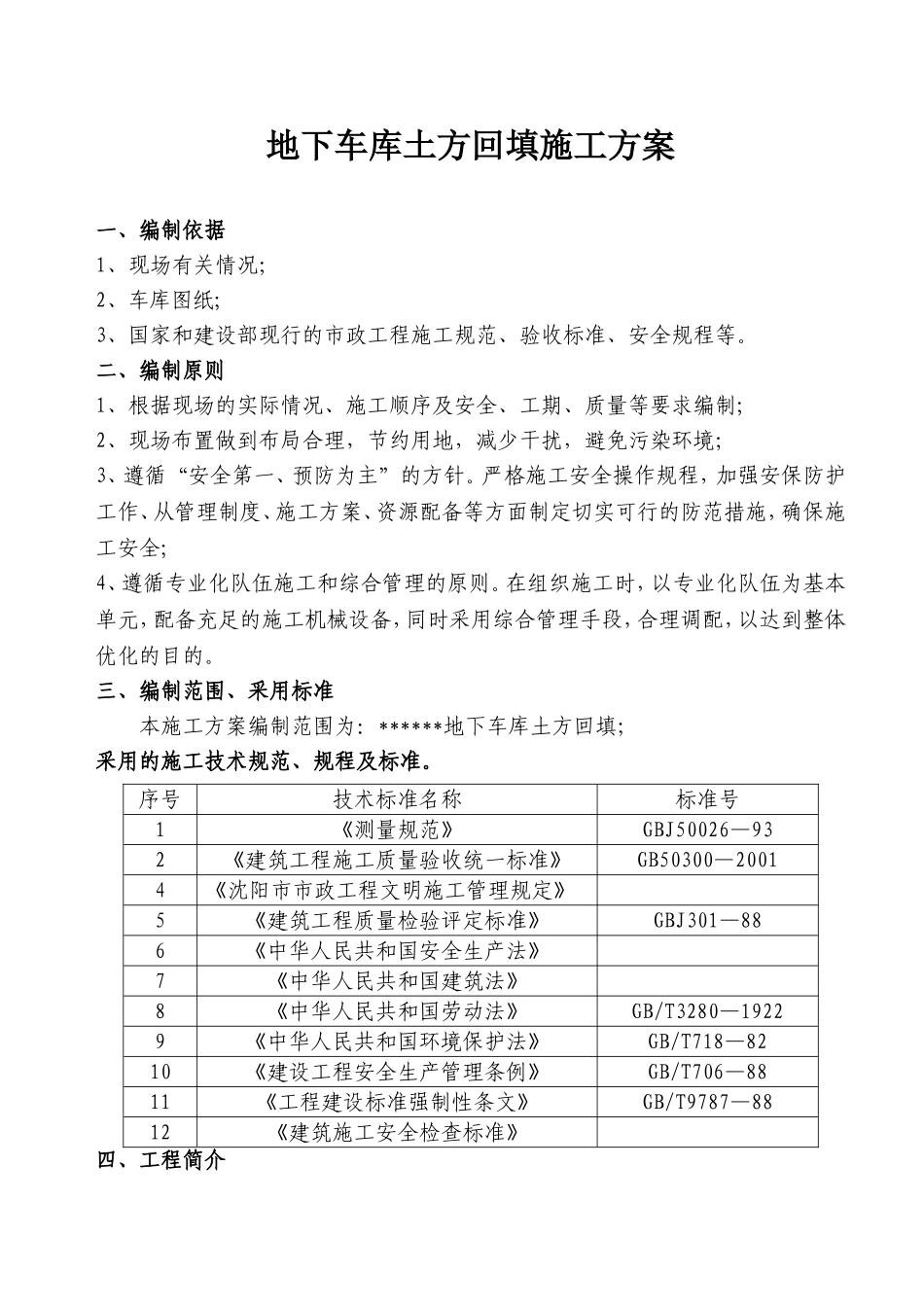 地下车库土方回填施工方案

一、编制依据

1、现场有关情况;

2、车库图纸;

3、国家和建设部现行的市政工程施工规范、验收标准、安全规程等。

二、编制原则

1、根据现场的实际情况、施工顺序及安全、工期、质量等要求编制;

2、现场布置做到布局合理，节约用地，减少干扰，避免污染环境;

3、遵循“安全第一、预防为主”的方针。严格施工安全操作规程，加强安保防护工作、从管理制度、施工方案、资源配备等方面制定切实可行的防范措施，确保施工安全;

4、遵循专业化队伍施工和综合管理的原则。在组织施工时，以专业化队伍为基本单元，配备充足的施工机械设备，同时采用综合管理手段，合理调配，以达到整体优化的目的。

三、编制范围、采用标准

本施工方案编制范围为：******地下车库土方回填;

采用的施工技术规范、规程及标准。

| 序号 | 技术标准名称 | 标准号 |
|---|---|---|
| 1 | 《测量规范》 | GBJ50026—93 |
| 2 | 《建筑工程施工质量验收统一标准》 | GB50300—2001 |
| 4 | 《沈阳市市政工程文明施工管理规定》 | |
| 5 | 《建筑工程质量检验评定标准》 | GBJ301—88 |
| 6 | 《中华人民共和国安全生产法》 | |
| 7 | 《中华人民共和国建筑法》 | |
| 8 | 《中华人民共和国劳动法》 | GB/T3280—1922 |
| 9 | 《中华人民共和国环境保护法》 | GB/T718—82 |
| 10 | 《建设工程安全生产管理条例》 | GB/T706—88 |
| 11 | 《工程建设标准强制性条文》 | GB/T9787—88 |
| 12 | 《建筑施工安全检查标准》 | |

四、工程简介